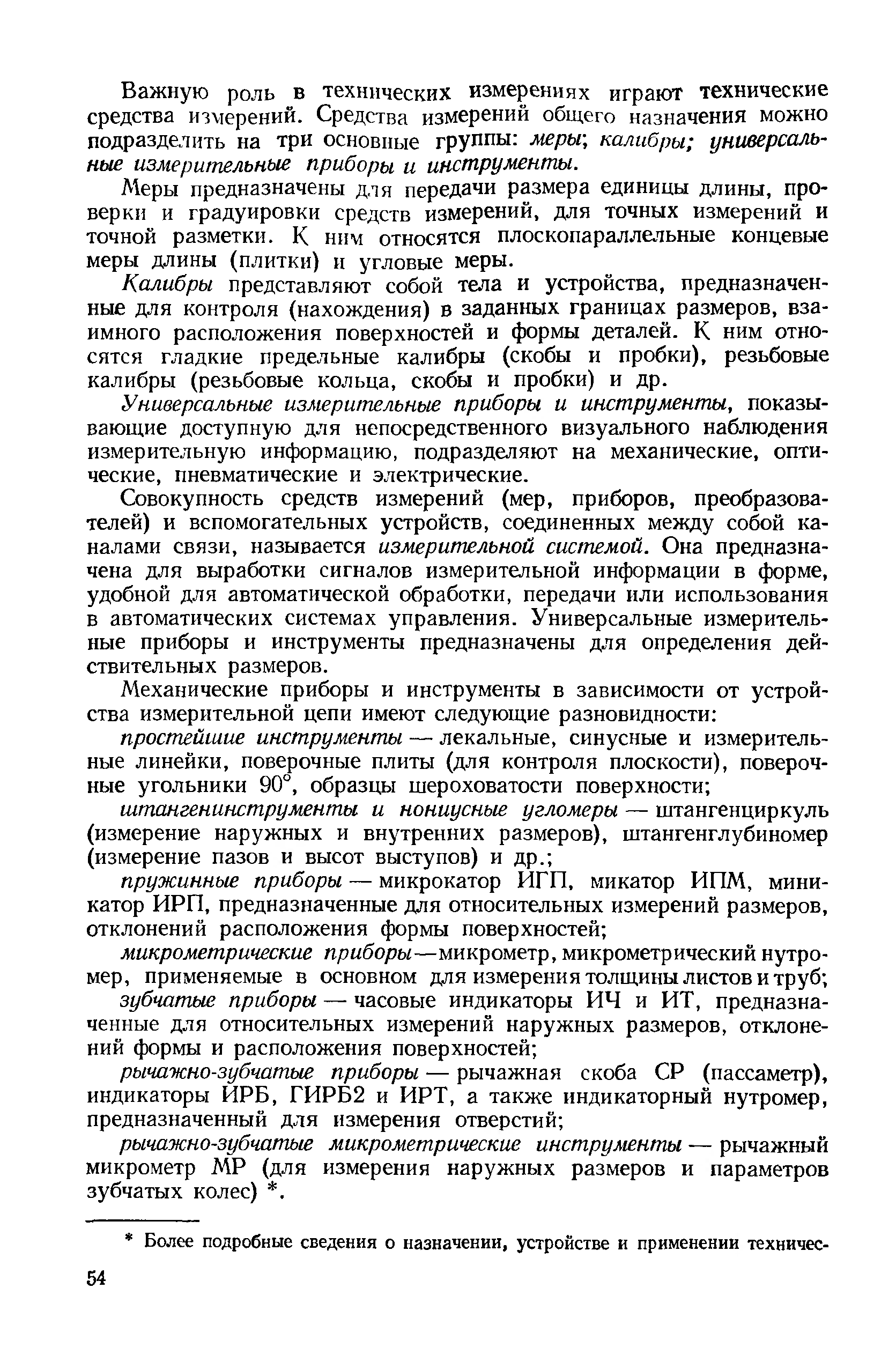 Важную роль в технических измерениях играют технические средства измерений. Средства измерений общего назначения можно подразделить на три основные группы: меры; калибры; универсальные измерительные приборы и инструменты.

Меры предназначены для передачи размера единицы длины, проверки и градуировки средств измерений, для точных измерений и точной разметки. К ним относятся плоскопараллельные концевые меры длины (плитки) и угловые меры.

Калибры представляют собой тела и устройства, предназначенные для контроля (нахождения) в заданных границах размеров, взаимного расположения поверхностей и формы деталей. К ним относятся гладкие предельные калибры (скобы и пробки), резьбовые калибры (резьбовые кольца, скобы и пробки) и др.

Универсальные измерительные приборы и инструменты, показывающие доступную для непосредственного визуального наблюдения измерительную информацию, подразделяют на механические, оптические, пневматические и электрические.

Совокупность средств измерений (мер, приборов, преобразователей) и вспомогательных устройств, соединенных между собой каналами связи, называется измерительной системой. Она предназначена для выработки сигналов измерительной информации в форме, удобной для автоматической обработки, передачи или использования в автоматических системах управления. Универсальные измерительные приборы и инструменты предназначены для определения действительных размеров.

Механические приборы и инструменты в зависимости от устройства измерительной цепи имеют следующие разновидности:

простейшие инструменты — лекальные, синусные и измерительные линейки, поверочные плиты (для контроля плоскости), поверочные угольники 90°, образцы шероховатости поверхности;

штангенинструменты и нониусные угломеры — штангенциркуль (измерение наружных и внутренних размеров), штангенглубиномер (измерение пазов и высот выступов) и др.;

пружинные приборы — микрокатор ИГП, микатор ИПМ, миникатор ИРП, предназначенные для относительных измерений размеров, отклонений расположения формы поверхностей;

микрометрические приборы — микрометр, микрометрический нутромер, применяемые в основном для измерения толщины листов и труб;

зубчатые приборы — часовые индикаторы ИЧ и ИТ, предназначенные для относительных измерений наружных размеров, отклонений формы и расположения поверхностей;

рычажно-зубчатые приборы — рычажная скоба СР (пассаметр), индикаторы ИРБ, ГИРБ2 и ИРТ, а также индикаторный нутромер, предназначенный для измерения отверстий;

рычажно-зубчатые микрометрические инструменты — рычажный микрометр МР (для измерения наружных размеров и параметров зубчатых колес) *.

* Более подробные сведения о назначении, устройстве и применении техничес-

54